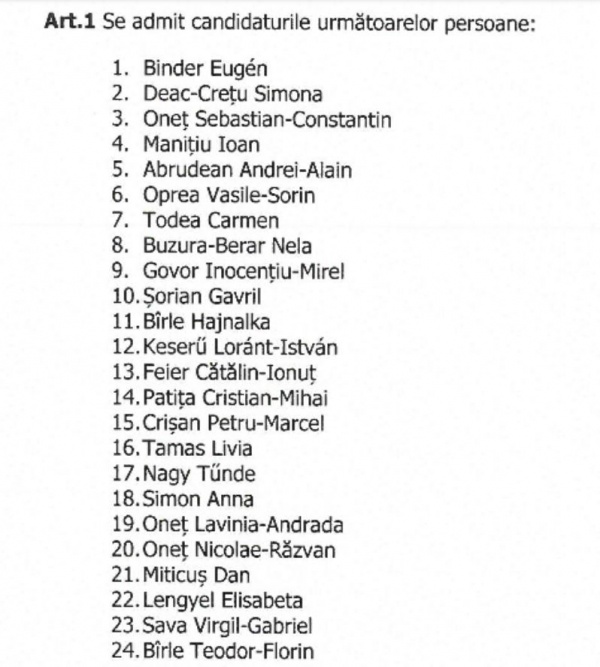 **Art.1** Se admit candidaturile următoarelor persoane:

1. Binder Eugén
2. Deac-Crețu Simona
3. Oneț Sebastian-Constantin
4. Manițiu Ioan
5. Abrudean Andrei-Alain
6. Oprea Vasile-Sorin
7. Todea Carmen
8. Buzura-Berar Nela
9. Govor Inocențiu-Mirel
10. Șorian Gavril
11. Bîrle Hajnalka
12. Keserű Loránt-István
13. Feier Cătălin-Ionuț
14. Patița Cristian-Mihai
15. Crișan Petru-Marcel
16. Tamas Livia
17. Nagy Tűnde
18. Simon Anna
19. Oneț Lavinia-Andrada
20. Oneț Nicolae-Răzvan
21. Miticuș Dan
22. Lengyel Elisabeta
23. Sava Virgil-Gabriel
24. Bîrle Teodor-Florin